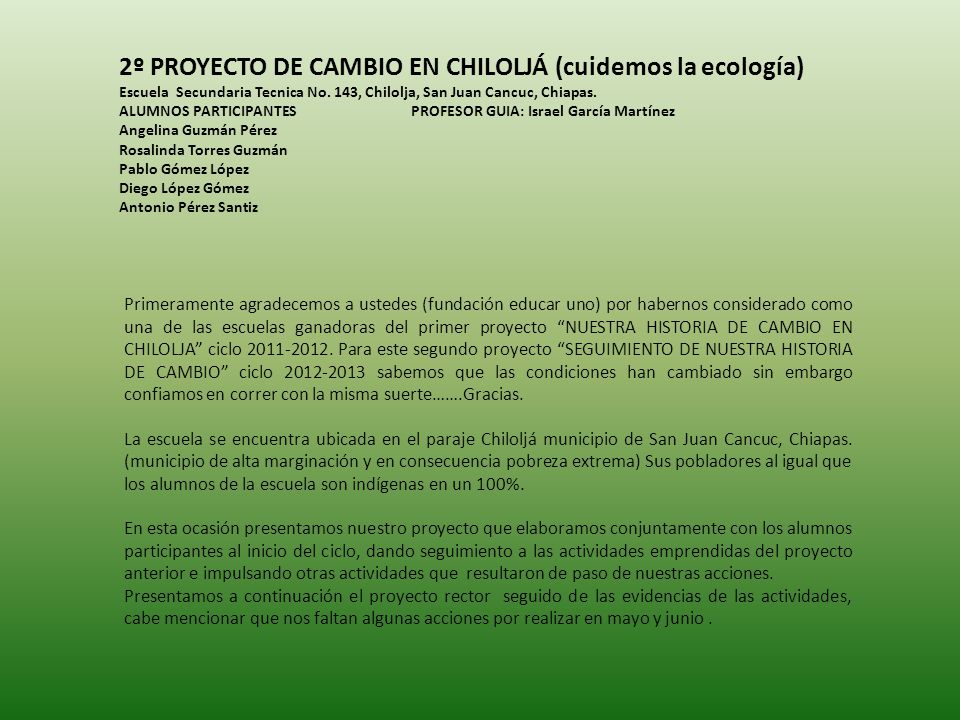 2º PROYECTO DE CAMBIO EN CHILOLJÁ (cuidemos la ecología)
Escuela Secundaria Tecnica No. 143, Chilolja, San Juan Cancuc, Chiapas.
ALUMNOS PARTICIPANTES PROFESOR GUIA: Israel García Martínez
Angelina Guzmán Pérez
Rosalinda Torres Guzmán
Pablo Gómez López
Diego López Gómez
Antonio Pérez Santiz

Primeramente agradecemos a ustedes (fundación educar uno) por habernos considerado como una de las escuelas ganadoras del primer proyecto “NUESTRA HISTORIA DE CAMBIO EN CHILOLJA” ciclo 2011-2012. Para este segundo proyecto “SEGUIMIENTO DE NUESTRA HISTORIA DE CAMBIO” ciclo 2012-2013 sabemos que las condiciones han cambiado sin embargo confiamos en correr con la misma suerte…….Gracias.

La escuela se encuentra ubicada en el paraje Chiloljá municipio de San Juan Cancuc, Chiapas. (municipio de alta marginación y en consecuencia pobreza extrema) Sus pobladores al igual que los alumnos de la escuela son indígenas en un 100%.

En esta ocasión presentamos nuestro proyecto que elaboramos conjuntamente con los alumnos participantes al inicio del ciclo, dando seguimiento a las actividades emprendidas del proyecto anterior e impulsando otras actividades que resultaron de paso de nuestras acciones.
Presentamos a continuación el proyecto rector seguido de las evidencias de las actividades, cabe mencionar que nos faltan algunas acciones por realizar en mayo y junio .